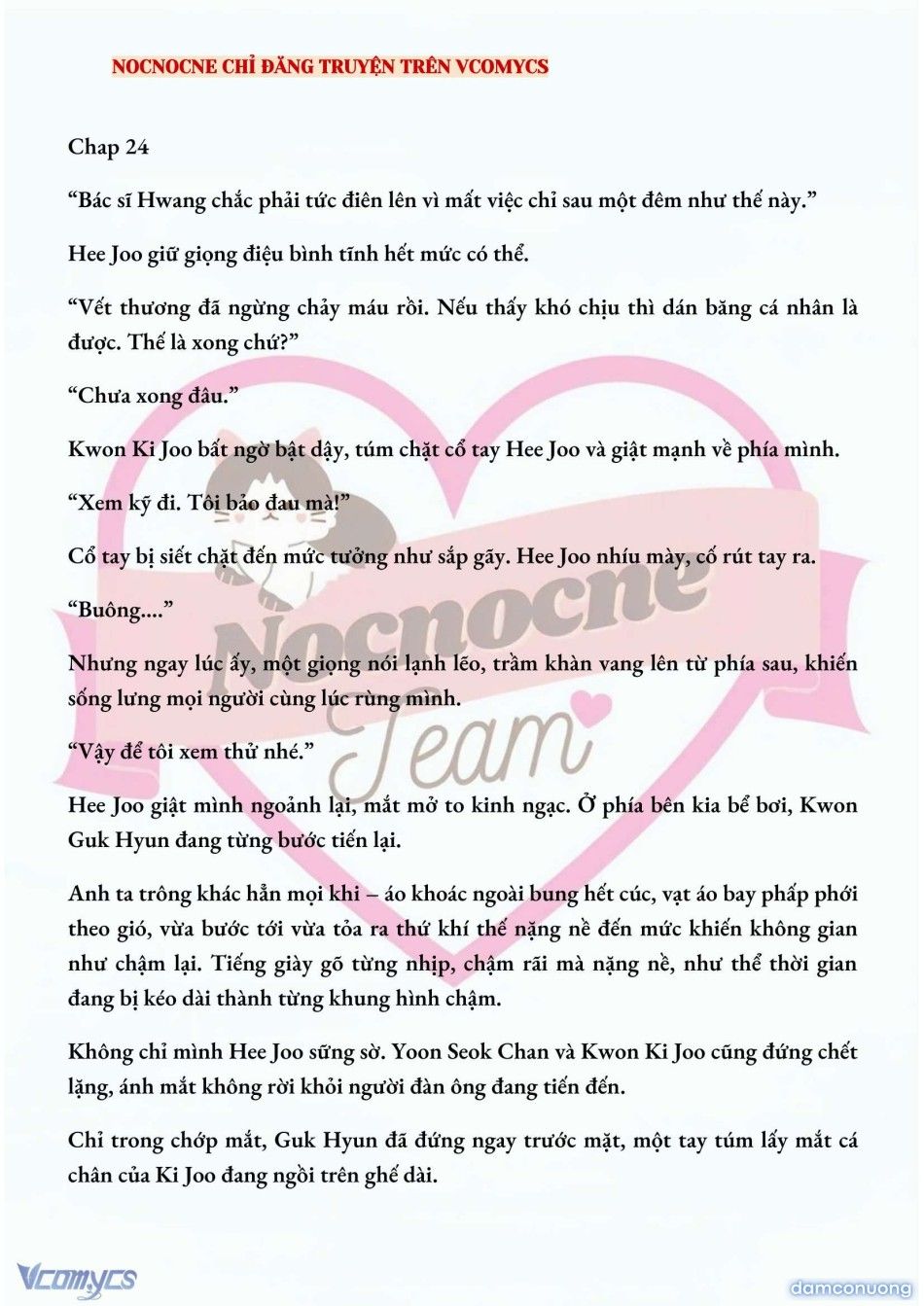 NOCNOCNE CHỈ ĐĂNG TRUYỆN TRÊN VCOMYCS

Chap 24

“Bác sĩ Hwang chắc phải tức điên lên vì mất việc chỉ sau một đêm như thế này.”

Hee Joo giữ giọng điệu bình tĩnh hết mức có thể.

“Vết thương đã ngừng chảy máu rồi. Nếu thấy khó chịu thì dán băng cá nhân là được. Thế là xong chứ?”

“Chưa xong đâu.”

Kwon Ki Joo bất ngờ bật dậy, túm chặt cổ tay Hee Joo và giật mạnh về phía mình.

“Xem kỹ đi. Tôi bảo đau mà!”

Cổ tay bị siết chặt đến mức tưởng như sắp gãy. Hee Joo nhíu mày, cố rút tay ra.

“Buông....”

Nhưng ngay lúc ấy, một giọng nói lạnh lẽo, trầm khàn vang lên từ phía sau, khiến sống lưng mọi người cùng lúc rùng mình.

“Vậy để tôi xem thử nhé.”

Hee Joo giật mình ngoảnh lại, mắt mở to kinh ngạc. Ở phía bên kia bể bơi, Kwon Guk Hyun đang từng bước tiến lại.

Anh ta trông khác hẳn mọi khi – áo khoác ngoài bung hết cúc, vạt áo bay phấp phới theo gió, vừa bước tới vừa tỏa ra thứ khí thế nặng nề đến mức khiến không gian như chậm lại. Tiếng giày gõ từng nhịp, chậm rãi mà nặng nề, như thể thời gian đang bị kéo dài thành từng khung hình chậm.

Không chỉ mình Hee Joo sững sờ. Yoon Seok Chan và Kwon Ki Joo cũng đứng chết lặng, ánh mắt không rời khỏi người đàn ông đang tiến đến.

Chỉ trong chớp mắt, Guk Hyun đã đứng ngay trước mặt, một tay túm lấy mắt cá chân của Ki Joo đang ngồi trên ghế dài.

Nocnocne Team

Vcomycs

damconuong